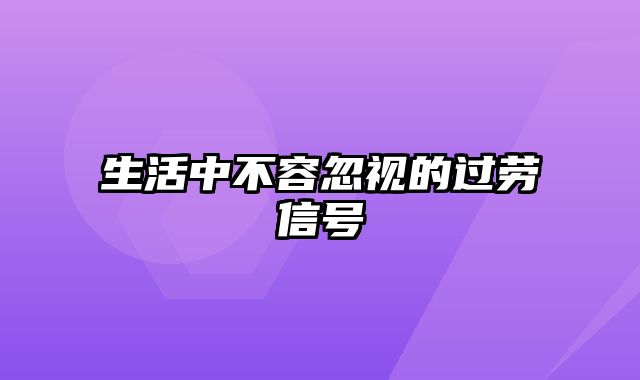 生活中不容忽视的过劳信号